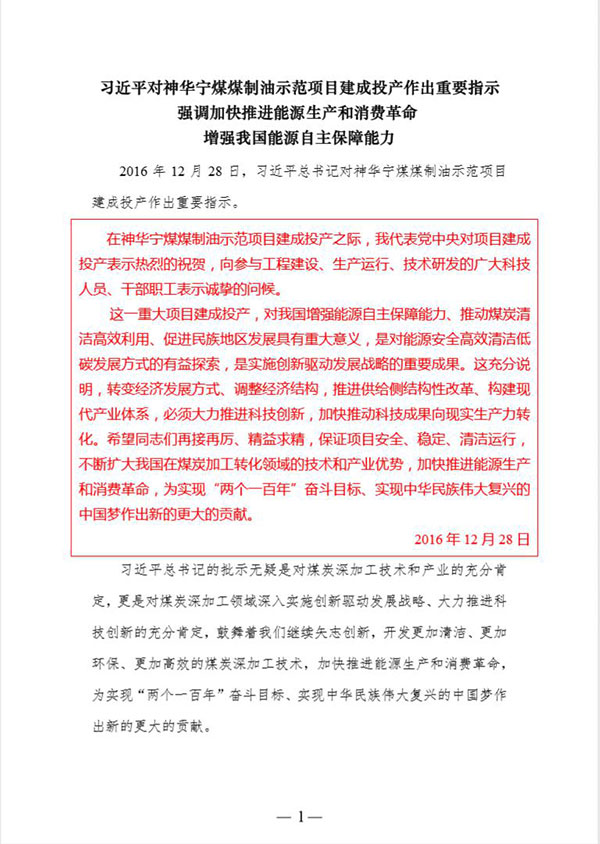 习近平对神华宁煤煤制油示范项目建成投产作出重要指示
强调加快推进能源生产和消费革命
增强我国能源自主保障能力

2016 年 12 月 28 日，习近平总书记对神华宁煤煤制油示范项目建成投产作出重要指示。

在神华宁煤煤制油示范项目建成投产之际，我代表党中央对项目建成投产表示热烈的祝贺，向参与工程建设、生产运行、技术研发的广大科技人员、干部职工表示诚挚的问候。

这一重大项目建成投产，对我国增强能源自主保障能力、推动煤炭清洁高效利用、促进民族地区发展具有重大意义，是对能源安全高效清洁低碳发展方式的有益探索，是实施创新驱动发展战略的重要成果。这充分说明，转变经济发展方式、调整经济结构，推进供给侧结构性改革、构建现代产业体系，必须大力推进科技创新，加快推动科技成果向现实生产力转化。希望同志们再接再厉、精益求精，保证项目安全、稳定、清洁运行，不断扩大我国在煤炭加工转化领域的技术和产业优势，加快推进能源生产和消费革命，为实现“两个一百年”奋斗目标、实现中华民族伟大复兴的中国梦作出新的更大的贡献。

2016 年 12 月 28 日

习近平总书记的批示无疑是对煤炭深加工技术和产业的充分肯定，更是对煤炭深加工领域深入实施创新驱动发展战略、大力推进科技创新的充分肯定，鼓舞着我们继续矢志创新，开发更加清洁、更加环保、更加高效的煤炭深加工技术，加快推进能源生产和消费革命，为实现“两个一百年”奋斗目标、实现中华民族伟大复兴的中国梦作出新的更大的贡献。

— 1 —